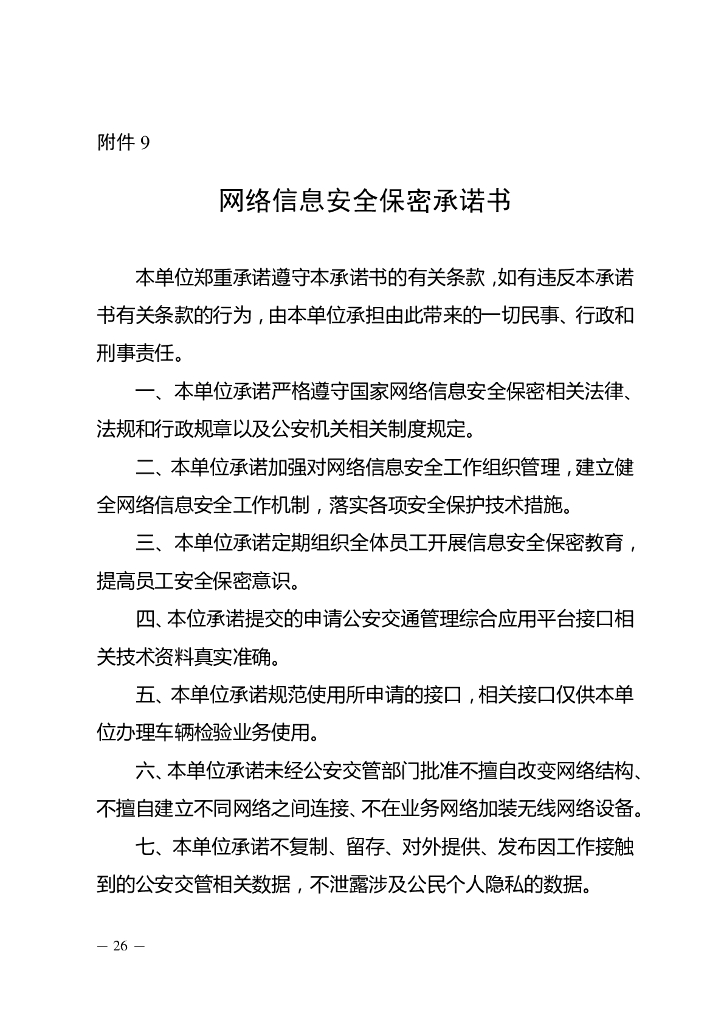 附件 9

网络信息安全保密承诺书

本单位郑重承诺遵守本承诺书的有关条款，如有违反本承诺书有关条款的行为，由本单位承担由此带来的一切民事、行政和刑事责任。

一、本单位承诺严格遵守国家网络信息安全保密相关法律、法规和行政规章以及公安机关相关制度规定。

二、本单位承诺加强对网络信息安全工作组织管理，建立健全网络信息安全工作机制，落实各项安全保护技术措施。

三、本单位承诺定期组织全体员工开展信息安全保密教育，提高员工安全保密意识。

四、本位承诺提交的申请公安交通管理综合应用平台接口相关技术资料真实准确。

五、本单位承诺规范使用所申请的接口，相关接口仅供本单位办理车辆检验业务使用。

六、本单位承诺未经公安交管部门批准不擅自改变网络结构、不擅自建立不同网络之间连接、不在业务网络加装无线网络设备。

七、本单位承诺不复制、留存、对外提供、发布因工作接触到的公安交管相关数据，不泄露涉及公民个人隐私的数据。

— 26 —